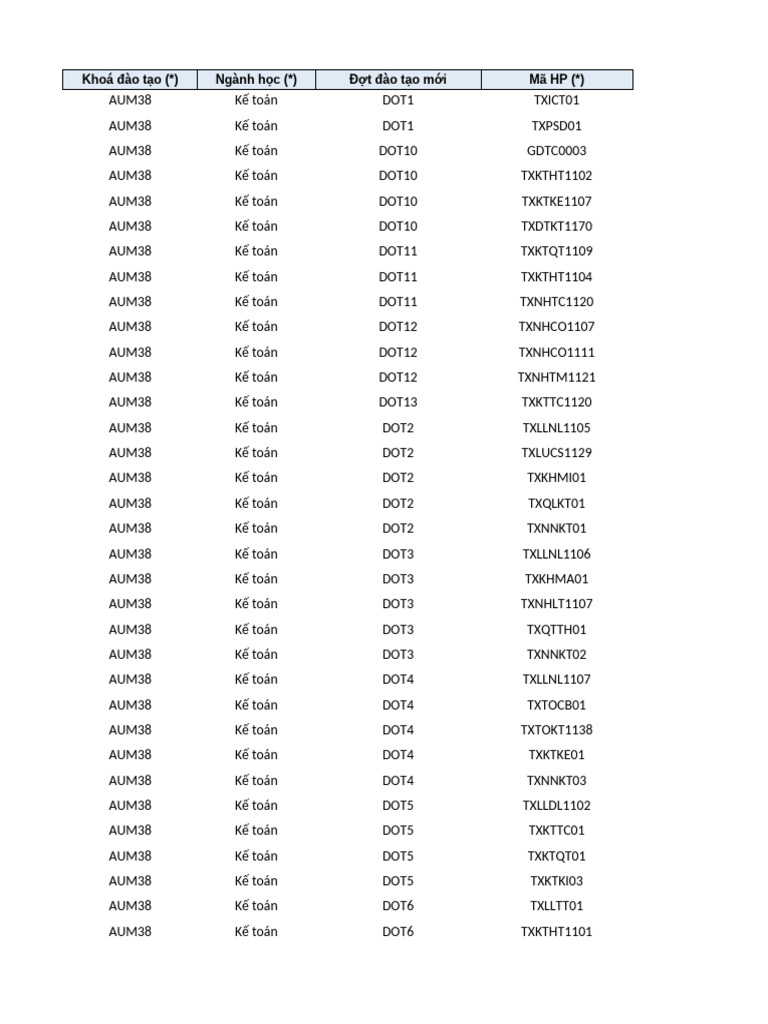 | Khoá đào tạo (*) | Ngành học (*) | Đợt đào tạo mới | Mã HP (*) |
|---|---|---|---|
| AUM38 | Kế toán | DOT1 | TXICT01 |
| AUM38 | Kế toán | DOT1 | TXPSD01 |
| AUM38 | Kế toán | DOT10 | GDTC0003 |
| AUM38 | Kế toán | DOT10 | TXKTHT1102 |
| AUM38 | Kế toán | DOT10 | TXKTKE1107 |
| AUM38 | Kế toán | DOT10 | TXDTKT1170 |
| AUM38 | Kế toán | DOT11 | TXKTQT1109 |
| AUM38 | Kế toán | DOT11 | TXKTHT1104 |
| AUM38 | Kế toán | DOT11 | TXNHTC1120 |
| AUM38 | Kế toán | DOT12 | TXNHCO1107 |
| AUM38 | Kế toán | DOT12 | TXNHCO1111 |
| AUM38 | Kế toán | DOT12 | TXNHTM1121 |
| AUM38 | Kế toán | DOT13 | TXKTTC1120 |
| AUM38 | Kế toán | DOT2 | TXLLNL1105 |
| AUM38 | Kế toán | DOT2 | TXLUCS1129 |
| AUM38 | Kế toán | DOT2 | TXKHMI01 |
| AUM38 | Kế toán | DOT2 | TXQLKT01 |
| AUM38 | Kế toán | DOT2 | TXNNKT01 |
| AUM38 | Kế toán | DOT3 | TXLLNL1106 |
| AUM38 | Kế toán | DOT3 | TXKHMA01 |
| AUM38 | Kế toán | DOT3 | TXNHLT1107 |
| AUM38 | Kế toán | DOT3 | TXQTTH01 |
| AUM38 | Kế toán | DOT3 | TXNNKT02 |
| AUM38 | Kế toán | DOT4 | TXLLNL1107 |
| AUM38 | Kế toán | DOT4 | TXTOCB01 |
| AUM38 | Kế toán | DOT4 | TXTOKT1138 |
| AUM38 | Kế toán | DOT4 | TXKTKE01 |
| AUM38 | Kế toán | DOT4 | TXNNKT03 |
| AUM38 | Kế toán | DOT5 | TXLLDL1102 |
| AUM38 | Kế toán | DOT5 | TXKTTC01 |
| AUM38 | Kế toán | DOT5 | TXKTQT01 |
| AUM38 | Kế toán | DOT5 | TXKTKI03 |
| AUM38 | Kế toán | DOT6 | TXLLTT01 |
| AUM38 | Kế toán | DOT6 | TXKTHT1101 |